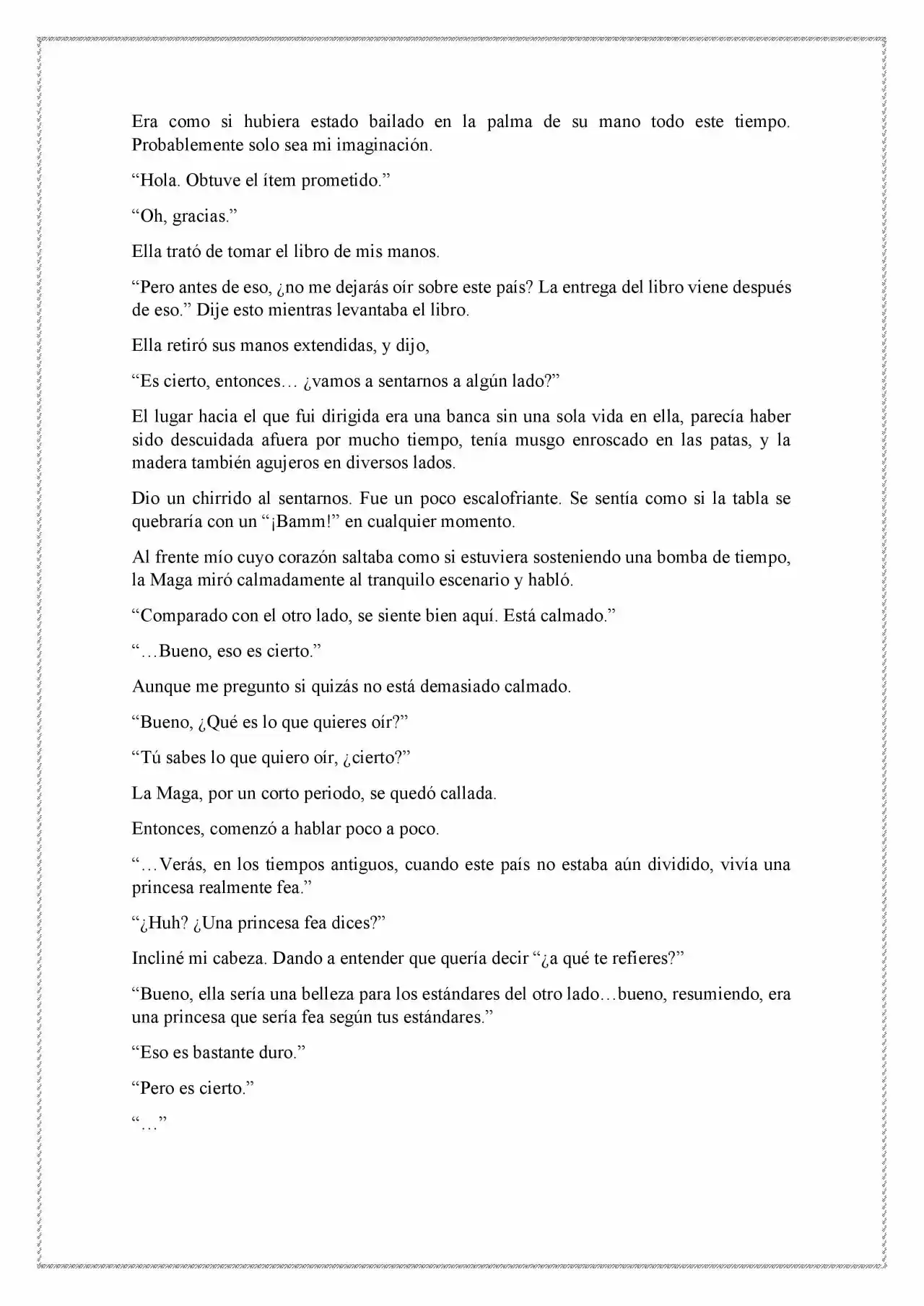 Era como si hubiera estado bailado en la palma de su mano todo este tiempo. Probablemente solo sea mi imaginación.

"Hola. Obtuve el ítem prometido."

"Oh, gracias."

Ella trató de tomar el libro de mis manos.

"Pero antes de eso, ¿no me dejarás oír sobre este país? La entrega del libro viene después de eso." Dije esto mientras levantaba el libro.

Ella retiró sus manos extendidas, y dijo,

"Es cierto, entonces… ¿vamos a sentarnos a algún lado?"

El lugar hacia el que fui dirigida era una banca sin una sola vida en ella, parecía haber sido descuidada afuera por mucho tiempo, tenía musgo enroscado en las patas, y la madera también agujeros en diversos lados.

Dio un chirrido al sentarnos. Fue un poco escalofriante. Se sentía como si la tabla se quebraría con un "¡Bamm!" en cualquier momento.

Al frente mío cuyo corazón saltaba como si estuviera sosteniendo una bomba de tiempo, la Maga miró calmadamente al tranquilo escenario y habló.

"Comparado con el otro lado, se siente bien aquí. Está calmado."

"…Bueno, eso es cierto."

Aunque me pregunto si quizás no está demasiado calmado.

"Bueno, ¿Qué es lo que quieres oír?"

"Tú sabes lo que quiero oír, ¿cierto?"

La Maga, por un corto periodo, se quedó callada.

Entonces, comenzó a hablar poco a poco.

"…Verás, en los tiempos antiguos, cuando este país no estaba aún dividido, vivía una princesa realmente fea."

"¿Huh? ¿Una princesa fea dices?"

Incliné mi cabeza. Dando a entender que quería decir "¿a qué te refieres?"

"Bueno, ella sería una belleza para los estándares del otro lado…bueno, resumiendo, era una princesa que sería fea según tus estándares."

"Eso es bastante duro."

"Pero es cierto."

"…"